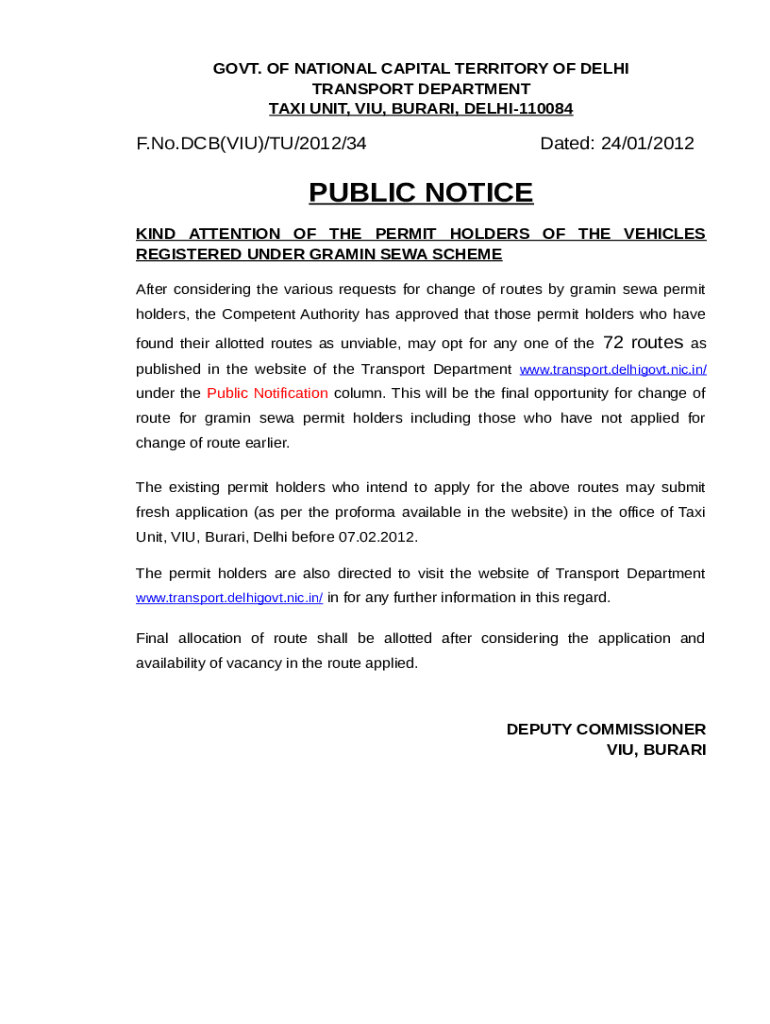 GOVT. OF NATIONAL CAPITAL TERRITORY OF DELHI
TRANSPORT DEPARTMENT
TAXI UNIT, VIU, BURARI, DELHI-110084

F.No.DCB(VIU)/TU/2012/34 Dated: 24/01/2012

PUBLIC NOTICE

KIND ATTENTION OF THE PERMIT HOLDERS OF THE VEHICLES REGISTERED UNDER GRAMIN SEWA SCHEME

After considering the various requests for change of routes by gramin sewa permit holders, the Competent Authority has approved that those permit holders who have found their allotted routes as unviable, may opt for any one of the 72 routes as published in the website of the Transport Department www.transport.delhigovt.nic.in/ under the Public Notification column. This will be the final opportunity for change of route for gramin sewa permit holders including those who have not applied for change of route earlier.

The existing permit holders who intend to apply for the above routes may submit fresh application (as per the proforma available in the website) in the office of Taxi Unit, VIU, Burari, Delhi before 07.02.2012.

The permit holders are also directed to visit the website of Transport Department www.transport.delhigovt.nic.in/ in for any further information in this regard.

Final allocation of route shall be allotted after considering the application and availability of vacancy in the route applied.

DEPUTY COMMISSIONER
VIU, BURARI